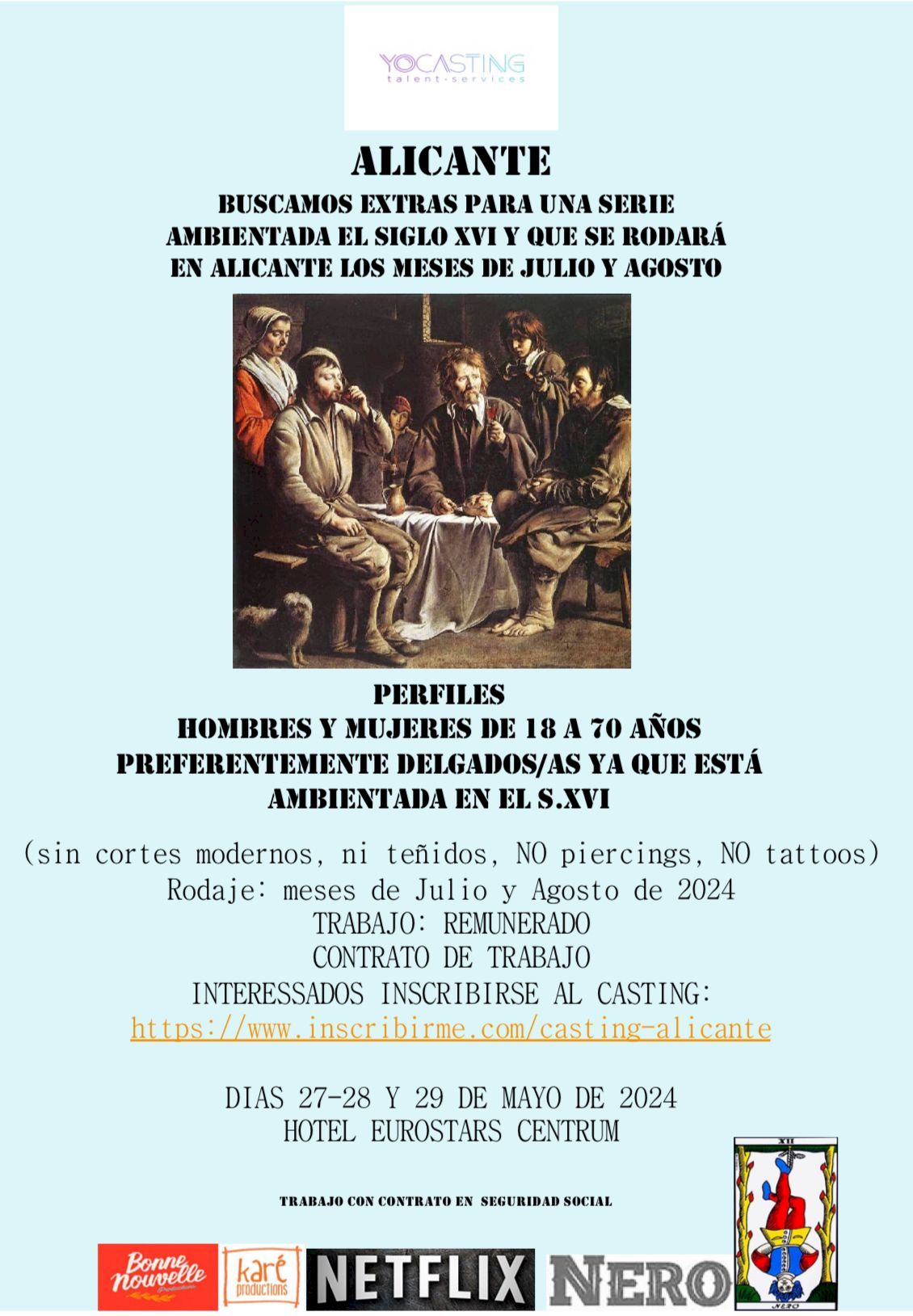 YOCASTING
talent·services

ALICANTE

BUSCAMOS EXTRAS PARA UNA SERIE
AMBIENTADA EL SIGLO XVI Y QUE SE RODARÁ
EN ALICANTE LOS MESES DE JULIO Y AGOSTO

PERFILES
HOMBRES Y MUJERES DE 18 A 70 AÑOS
PREFERENTEMENTE DELGADOS/AS YA QUE ESTÁ
AMBIENTADA EN EL S.XVI

(sin cortes modernos, ni teñidos, NO piercings, NO tattoos)
Rodaje: meses de Julio y Agosto de 2024
TRABAJO: REMUNERADO
CONTRATO DE TRABAJO
INTERESSADOS INSCRIBIRSE AL CASTING:
https://www.inscribirme.com/casting-alicante

DIAS 27-28 Y 29 DE MAYO DE 2024
HOTEL EUROSTARS CENTRUM

TRABAJO CON CONTRATO EN SEGURIDAD SOCIAL

Bonne nouvelle
karé productions
NETFLIX
NERO
XII
NERO